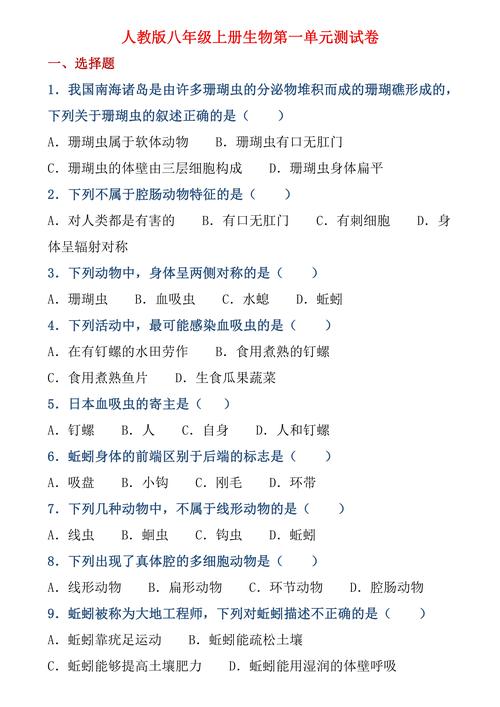 人教版八年级上册生物第一单元测试卷

一、选择题

1．我国南海诸岛是由许多珊瑚虫的分泌物堆积而成的珊瑚礁形成的，下列关于珊瑚虫的叙述正确的是（　　）

A．珊瑚虫属于软体动物　　B．珊瑚虫有口无肛门

C．珊瑚虫的体壁由三层细胞构成　　D．珊瑚虫身体扁平

2．下列不属于腔肠动物特征的是（　　）

A．对人类都是有害的　　B．有口无肛门　　C．有刺细胞　　D．身体呈辐射对称

3．下列动物中，身体呈两侧对称的是（　　）

A．珊瑚虫　　B．血吸虫　　C．水螅　　D．蚯蚓

4．下列活动中，最可能感染血吸虫的是（　　）

A．在有钉螺的水田劳作　　B．食用煮熟的钉螺

C．食用煮熟鱼片　　D．生食瓜果蔬菜

5．日本血吸虫的寄主是（　　）

A．钉螺　　B．人　　C．自身　　D．人和钉螺

6．蚯蚓身体的前端区别于后端的标志是（　　）

A．吸盘　　B．小钩　　C．刚毛　　D．环带

7．下列几种动物中，不属于线形动物的是（　　）

A．线虫　　B．蛔虫　　C．钩虫　　D．蚯蚓

8．下列出现了真体腔的多细胞动物是（　　）

A．线形动物　　B．扁形动物　　C．环节动物　　D．腔肠动物

9．蚯蚓被称为大地工程师，下列对蚯蚓描述不正确的是（　　）

A．蚯蚓靠疣足运动　　B．蚯蚓能疏松土壤

C．蚯蚓能够提高土壤肥力　　D．蚯蚓能用湿润的体壁呼吸